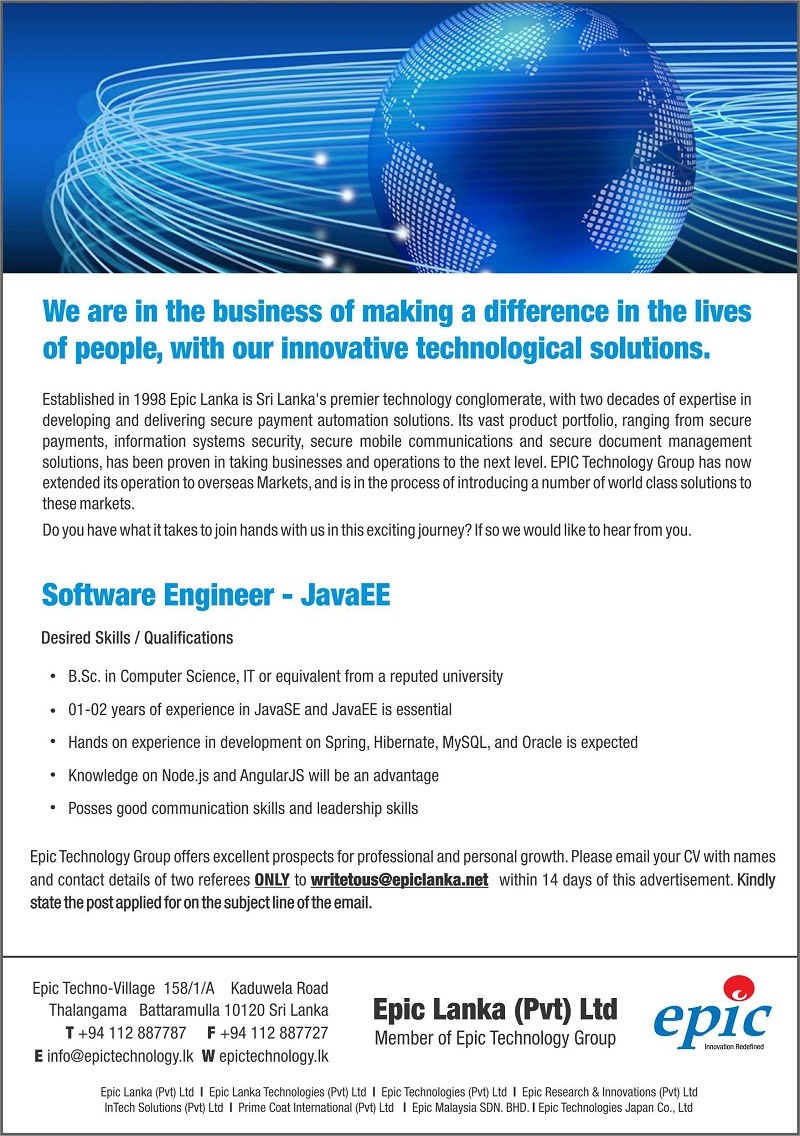 We are in the business of making a difference in the lives of people, with our innovative technological solutions.

Established in 1998 Epic Lanka is Sri Lanka's premier technology conglomerate, with two decades of expertise in developing and delivering secure payment automation solutions. Its vast product portfolio, ranging from secure payments, information systems security, secure mobile communications and secure document management solutions, has been proven in taking businesses and operations to the next level. EPIC Technology Group has now extended its operation to overseas Markets, and is in the process of introducing a number of world class solutions to these markets.

Do you have what it takes to join hands with us in this exciting journey? If so we would like to hear from you.

Software Engineer - JavaEE

Desired Skills / Qualifications

• B.Sc. in Computer Science, IT or equivalent from a reputed university
• 01-02 years of experience in JavaSE and JavaEE is essential
• Hands on experience in development on Spring, Hibernate, MySQL, and Oracle is expected
• Knowledge on Node.js and AngularJS will be an advantage
• Posses good communication skills and leadership skills

Epic Technology Group offers excellent prospects for professional and personal growth. Please email your CV with names and contact details of two referees ONLY to writetous@epiclanka.net within 14 days of this advertisement. Kindly state the post applied for on the subject line of the email.

Epic Techno-Village 158/1/A Kaduwela Road
Thalangama Battaramulla 10120 Sri Lanka
T +94 112 887787 F +94 112 887727
E info@epictechnology.lk W epictechnology.lk

Epic Lanka (Pvt) Ltd
Member of Epic Technology Group

epic
Innovation Redefined

Epic Lanka (Pvt) Ltd I Epic Lanka Technologies (Pvt) Ltd I Epic Technologies (Pvt) Ltd I Epic Research & Innovations (Pvt) Ltd
InTech Solutions (Pvt) Ltd I Prime Coat International (Pvt) Ltd I Epic Malaysia SDN. BHD. I Epic Technologies Japan Co., Ltd